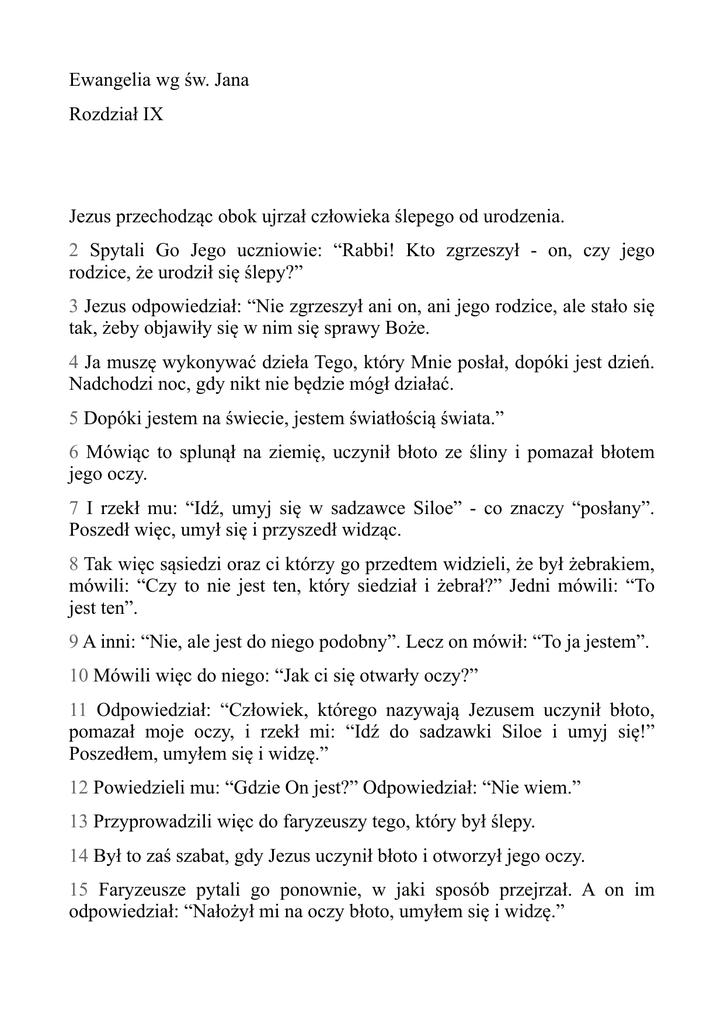 Ewangelia wg św. Jana

Rozdział IX

Jezus przechodząc obok ujrzał człowieka ślepego od urodzenia.

2 Spytali Go Jego uczniowie: “Rabbi! Kto zgrzeszył - on, czy jego rodzice, że urodził się ślepy?”

3 Jezus odpowiedział: “Nie zgrzeszył ani on, ani jego rodzice, ale stało się tak, żeby objawiły się w nim się sprawy Boże.

4 Ja muszę wykonywać dzieła Tego, który Mnie posłał, dopóki jest dzień. Nadchodzi noc, gdy nikt nie będzie mógł działać.

5 Dopóki jestem na świecie, jestem światłością świata.”

6 Mówiąc to splunął na ziemię, uczynił błoto ze śliny i pomazał błotem jego oczy.

7 I rzekł mu: “Idź, umyj się w sadzawce Siloe” - co znaczy “posłany”. Poszedł więc, umył się i przyszedł widząc.

8 Tak więc sąsiedzi oraz ci którzy go przedtem widzieli, że był żebrakiem, mówili: “Czy to nie jest ten, który siedział i żebrał?” Jedni mówili: “To jest ten”.

9 A inni: “Nie, ale jest do niego podobny”. Lecz on mówił: “To ja jestem”.

10 Mówili więc do niego: “Jak ci się otwarły oczy?”

11 Odpowiedział: “Człowiek, którego nazywają Jezusem uczynił błoto, pomazał moje oczy, i rzekł mi: “Idź do sadzawki Siloe i umyj się!” Poszedłem, umyłem się i widzę.”

12 Powiedzieli mu: “Gdzie On jest?” Odpowiedział: “Nie wiem.”

13 Przyprowadzili więc do faryzeuszy tego, który był ślepy.

14 Był to zaś szabat, gdy Jezus uczynił błoto i otworzył jego oczy.

15 Faryzeusze pytali go ponownie, w jaki sposób przejrzał. A on im odpowiedział: “Nałożył mi na oczy błoto, umyłem się i widzę.”